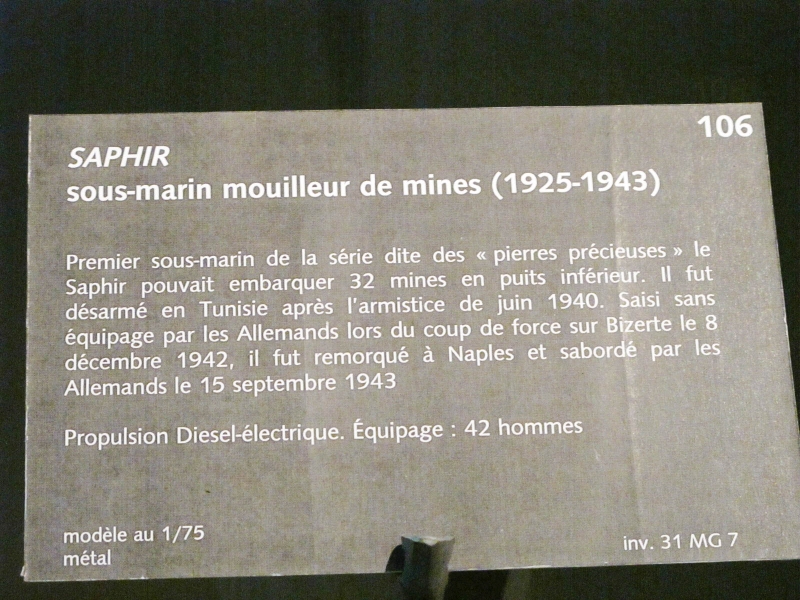 106

SAPHIR
sous-marin mouilleur de mines (1925-1943)

Premier sous-marin de la série dite des « pierres précieuses » le Saphir pouvait embarquer 32 mines en puits inférieur. Il fut désarmé en Tunisie après l'armistice de juin 1940. Saisi sans équipage par les Allemands lors du coup de force sur Bizerte le 8 décembre 1942, il fut remorqué à Naples et sabordé par les Allemands le 15 septembre 1943

Propulsion Diesel-électrique. Équipage : 42 hommes

modèle au 1/75
métal

inv. 31 MG 7